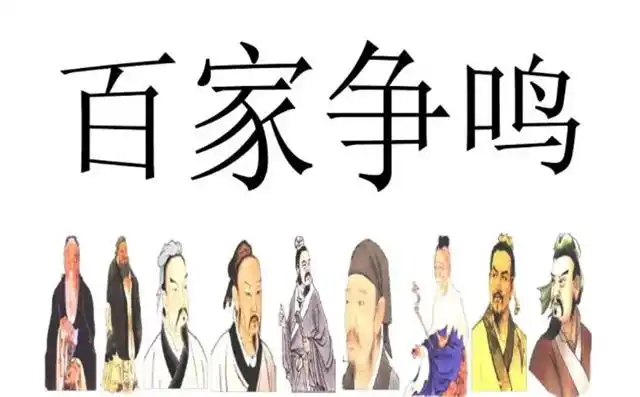 百家争鸣